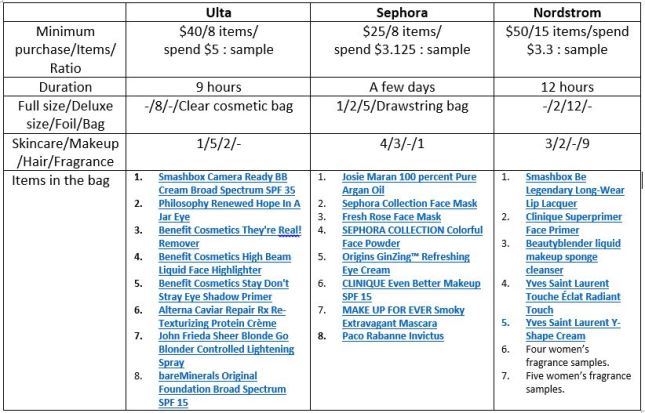 | | Ulta | Sephora | Nordstrom |
|---|---|---|---|
| Minimum purchase/Items/ Ratio | \$40/8 items/ spend \$5 : sample | \$25/8 items/ spend \$3.125 : sample | \$50/15 items/spend \$3.3 : sample |
| Duration | 9 hours | A few days | 12 hours |
| Full size/Deluxe size/Foil/Bag | -/8/-/Clear cosmetic bag | 1/2/5/Drawstring bag | -/2/12/- |
| Skincare/Makeup /Hair/Fragrance | 1/5/2/- | 4/3/-/1 | 3/2/-/9 |
| Items in the bag | 1. Smashbox Camera Ready BB Cream Broad Spectrum SPF 35 2. Philosophy Renewed Hope In A Jar Eye 3. Benefit Cosmetics They're Real! Remover 4. Benefit Cosmetics High Beam Liquid Face Highlighter 5. Benefit Cosmetics Stay Don't Stray Eye Shadow Primer 6. Alterna Caviar Repair Rx Re-Texturizing Protein Crème 7. John Frieda Sheer Blonde Go Blonder Controlled Lightening Spray 8. bareMinerals Original Foundation Broad Spectrum SPF 15 | 1. Josie Maran 100 percent Pure Argan Oil 2. Sephora Collection Face Mask 3. Fresh Rose Face Mask 4. SEPHORA COLLECTION Colorful Face Powder 5. Origins GinZing™ Refreshing Eye Cream 6. CLINIQUE Even Better Makeup SPF 15 7. MAKE UP FOR EVER Smoky Extravagant Mascara 8. Paco Rabanne Invictus | 1. Smashbox Be Legendary Long-Wear Lip Lacquer 2. Clinique Superprimer Face Primer 3. Beautyblender liquid makeup sponge cleanser 4. Yves Saint Laurent Touche Éclat Radiant Touch 5. Yves Saint Laurent Y-Shape Cream 6. Four women's fragrance samples. 7. Five women's fragrance samples. |